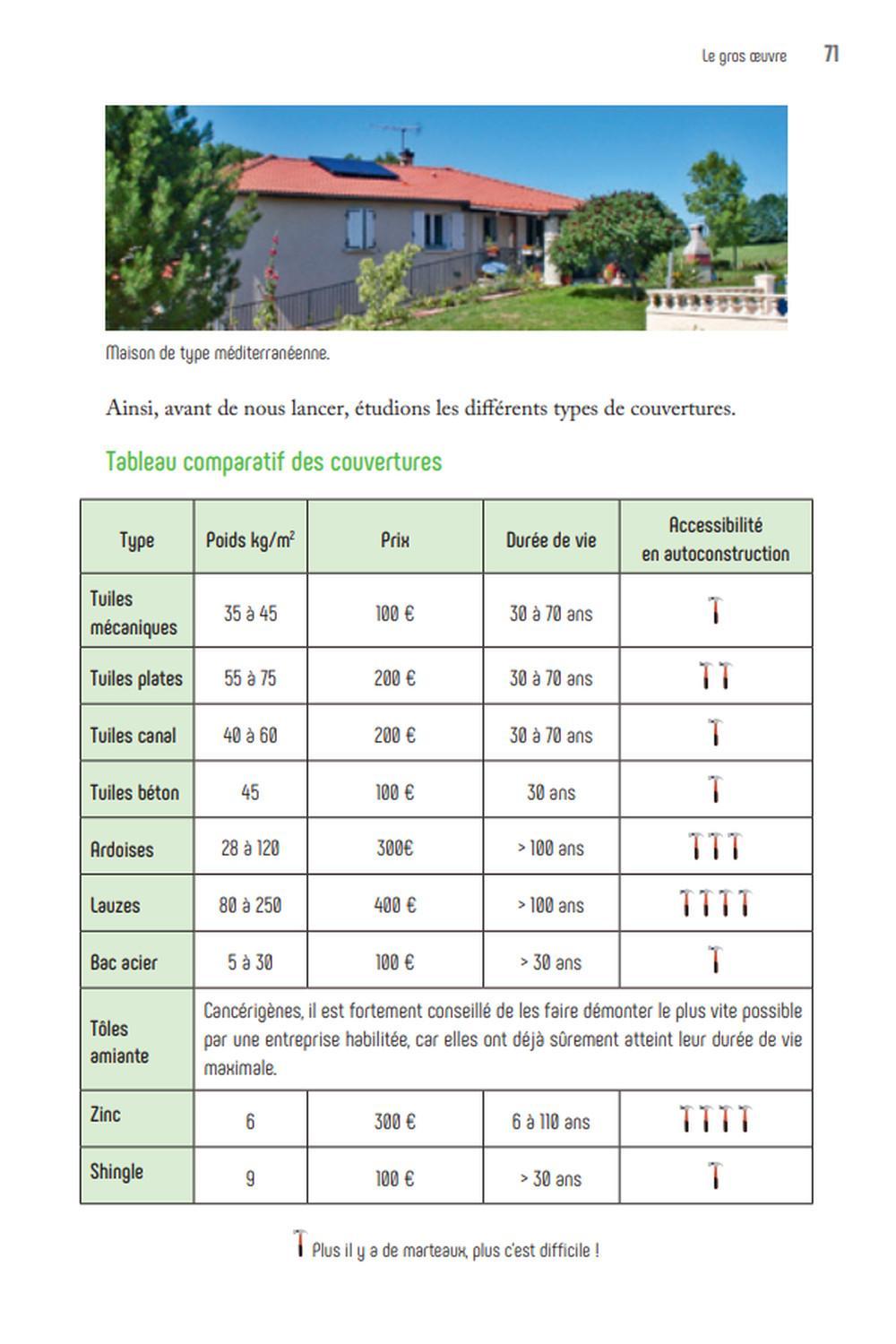 Le gros œuvre 71

Maison de type méditerranéenne.

Ainsi, avant de nous lancer, étudions les différents types de couvertures.

Tableau comparatif des couvertures

| Type | Poids kg/m$^2$ | Prix | Durée de vie | Accessibilité en autoconstruction |
|---|---|---|---|---|
| Tuiles mécaniques | 35 à 45 | 100 € | 30 à 70 ans | |
| Tuiles plates | 55 à 75 | 200 € | 30 à 70 ans | |
| Tuiles canal | 40 à 60 | 200 € | 30 à 70 ans | |
| Tuiles béton | 45 | 100 € | 30 ans | |
| Ardoises | 28 à 120 | 300€ | > 100 ans | |
| Lauzes | 80 à 250 | 400 € | > 100 ans | |
| Bac acier | 5 à 30 | 100 € | > 30 ans | |
| Tôles amiante | Cancérigènes, il est fortement conseillé de les faire démonter le plus vite possible par une entreprise habilitée, car elles ont déjà sûrement atteint leur durée de vie maximale. | | | |
| Zinc | 6 | 300 € | 6 à 110 ans | |
| Shingle | 9 | 100 € | > 30 ans | |

Plus il y a de marteaux, plus c'est difficile !